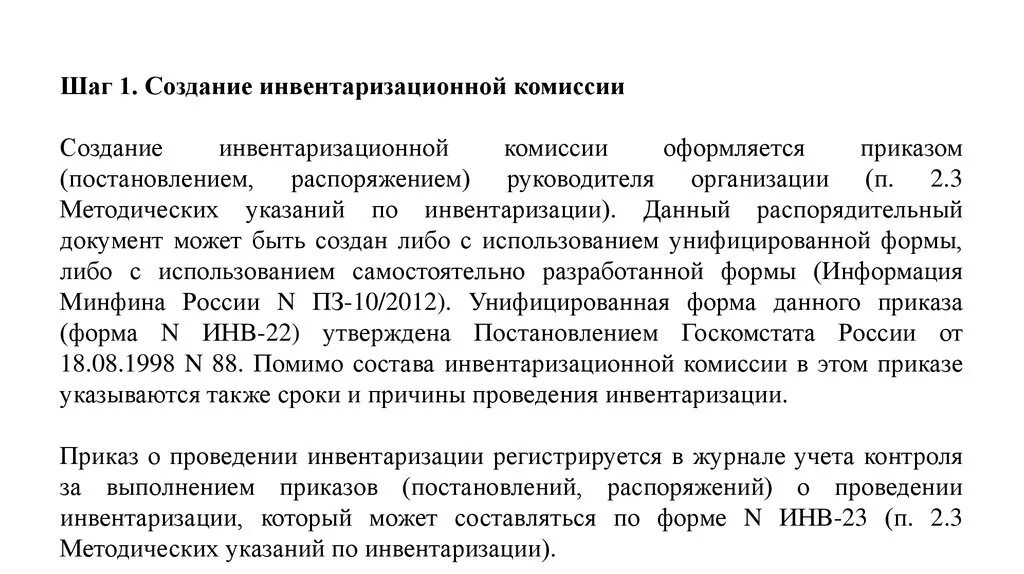 Шаг 1. Создание инвентаризационной комиссии

Создание инвентаризационной комиссии оформляется приказом (постановлением, распоряжением) руководителя организации (п. 2.3 Методических указаний по инвентаризации). Данный распорядительный документ может быть создан либо с использованием унифицированной формы, либо с использованием самостоятельно разработанной формы (Информация Минфина России N ПЗ-10/2012). Унифицированная форма данного приказа (форма N ИНВ-22) утверждена Постановлением Госкомстата России от 18.08.1998 N 88. Помимо состава инвентаризационной комиссии в этом приказе указываются также сроки и причины проведения инвентаризации.

Приказ о проведении инвентаризации регистрируется в журнале учета контроля за выполнением приказов (постановлений, распоряжений) о проведении инвентаризации, который может составляться по форме N ИНВ-23 (п. 2.3 Методических указаний по инвентаризации).